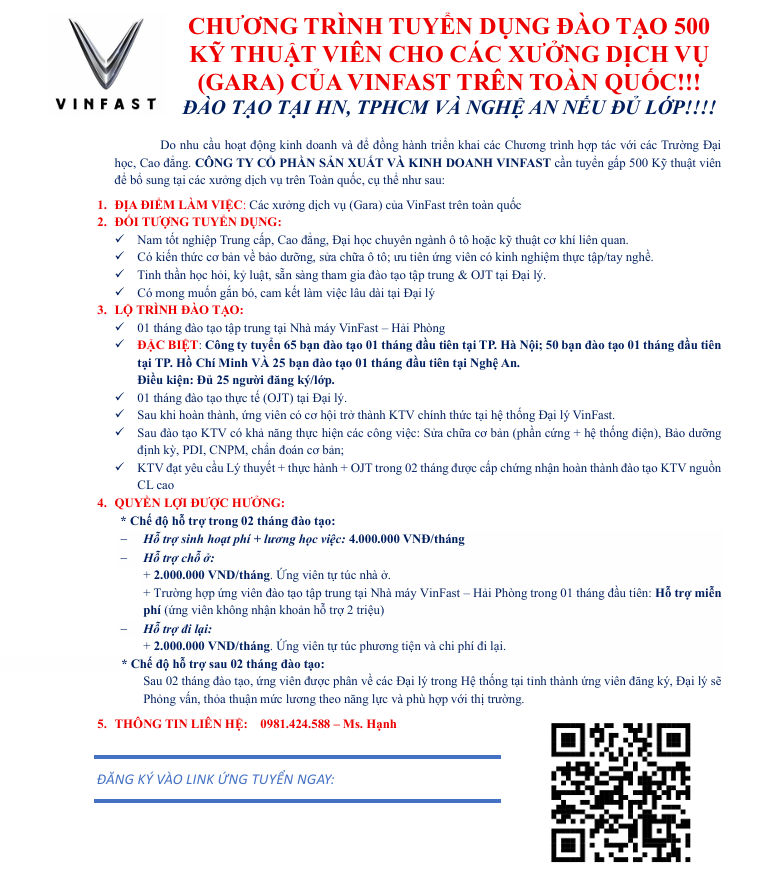 VINFAST

CHƯƠNG TRÌNH TUYỂN DỤNG ĐÀO TẠO 500 KỸ THUẬT VIÊN CHO CÁC XƯỞNG DỊCH VỤ (GARA) CỦA VINFAST TRÊN TOÀN QUỐC!!!
ĐÀO TẠO TẠI HN, TPHCM VÀ NGHỆ AN NẾU ĐỦ LỚP!!!!

Do nhu cầu hoạt động kinh doanh và để đồng hành triển khai các Chương trình hợp tác với các Trường Đại học, Cao đẳng. CÔNG TY CỔ PHẦN SẢN XUẤT VÀ KINH DOANH VINFAST cần tuyển gấp 500 Kỹ thuật viên để bổ sung tại các xưởng dịch vụ trên Toàn quốc, cụ thể như sau:

1. ĐỊA ĐIỂM LÀM VIỆC: Các xưởng dịch vụ (Gara) của VinFast trên toàn quốc
2. ĐỐI TƯỢNG TUYỂN DỤNG:
✓ Nam tốt nghiệp Trung cấp, Cao đẳng, Đại học chuyên ngành ô tô hoặc kỹ thuật cơ khí liên quan.
✓ Có kiến thức cơ bản về bảo dưỡng, sửa chữa ô tô; ưu tiên ứng viên có kinh nghiệm thực tập/tay nghề.
✓ Tinh thần học hỏi, kỷ luật, sẵn sàng tham gia đào tạo tập trung & OJT tại Đại lý.
✓ Có mong muốn gắn bó, cam kết làm việc lâu dài tại Đại lý
3. LỘ TRÌNH ĐÀO TẠO:
✓ 01 tháng đào tạo tập trung tại Nhà máy VinFast – Hải Phòng
✓ ĐẶC BIỆT: Công ty tuyển 65 bạn đào tạo 01 tháng đầu tiên tại TP. Hà Nội; 50 bạn đào tạo 01 tháng đầu tiên tại TP. Hồ Chí Minh VÀ 25 bạn đào tạo 01 tháng đầu tiên tại Nghệ An.
Điều kiện: Đủ 25 người đăng ký/lớp.
✓ 01 tháng đào tạo thực tế (OJT) tại Đại lý.
✓ Sau khi hoàn thành, ứng viên có cơ hội trở thành KTV chính thức tại hệ thống Đại lý VinFast.
✓ Sau đào tạo KTV có khả năng thực hiện các công việc: Sửa chữa cơ bản (phần cứng + hệ thống điện), Bảo dưỡng định kỳ, PDI, CNPM, chẩn đoán cơ bản;
✓ KTV đạt yêu cầu Lý thuyết + thực hành + OJT trong 02 tháng được cấp chứng nhận hoàn thành đào tạo KTV nguồn CL cao
4. QUYỀN LỢI ĐƯỢC HƯỞNG:
* Chế độ hỗ trợ trong 02 tháng đào tạo:
– Hỗ trợ sinh hoạt phí + lương học việc: 4.000.000 VNĐ/tháng
– Hỗ trợ chỗ ở:
+ 2.000.000 VND/tháng. Ứng viên tự túc nhà ở.
+ Trường hợp ứng viên đào tạo tập trung tại Nhà máy VinFast – Hải Phòng trong 01 tháng đầu tiên: Hỗ trợ miễn phí (ứng viên không nhận khoản hỗ trợ 2 triệu)
– Hỗ trợ đi lại:
+ 2.000.000 VND/tháng. Ứng viên tự túc phương tiện và chi phí đi lại.
* Chế độ hỗ trợ sau 02 tháng đào tạo:
Sau 02 tháng đào tạo, ứng viên được phân về các Đại lý trong Hệ thống tại tỉnh thành ứng viên đăng ký, Đại lý sẽ Phỏng vấn, thỏa thuận mức lương theo năng lực và phù hợp với thị trường.
5. THÔNG TIN LIÊN HỆ: 0981.424.588 – Ms. Hạnh

ĐĂNG KÝ VÀO LINK ỨNG TUYỂN NGAY: